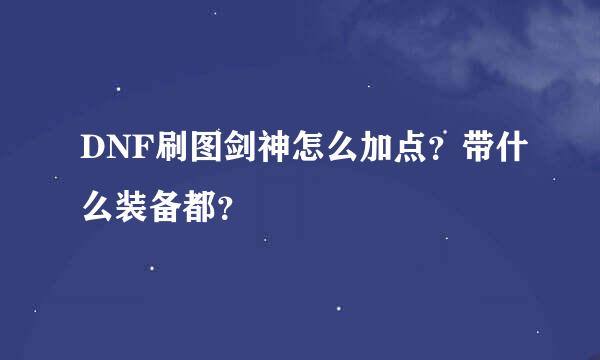 DNF刷图剑神怎么加点？带什么装备都？